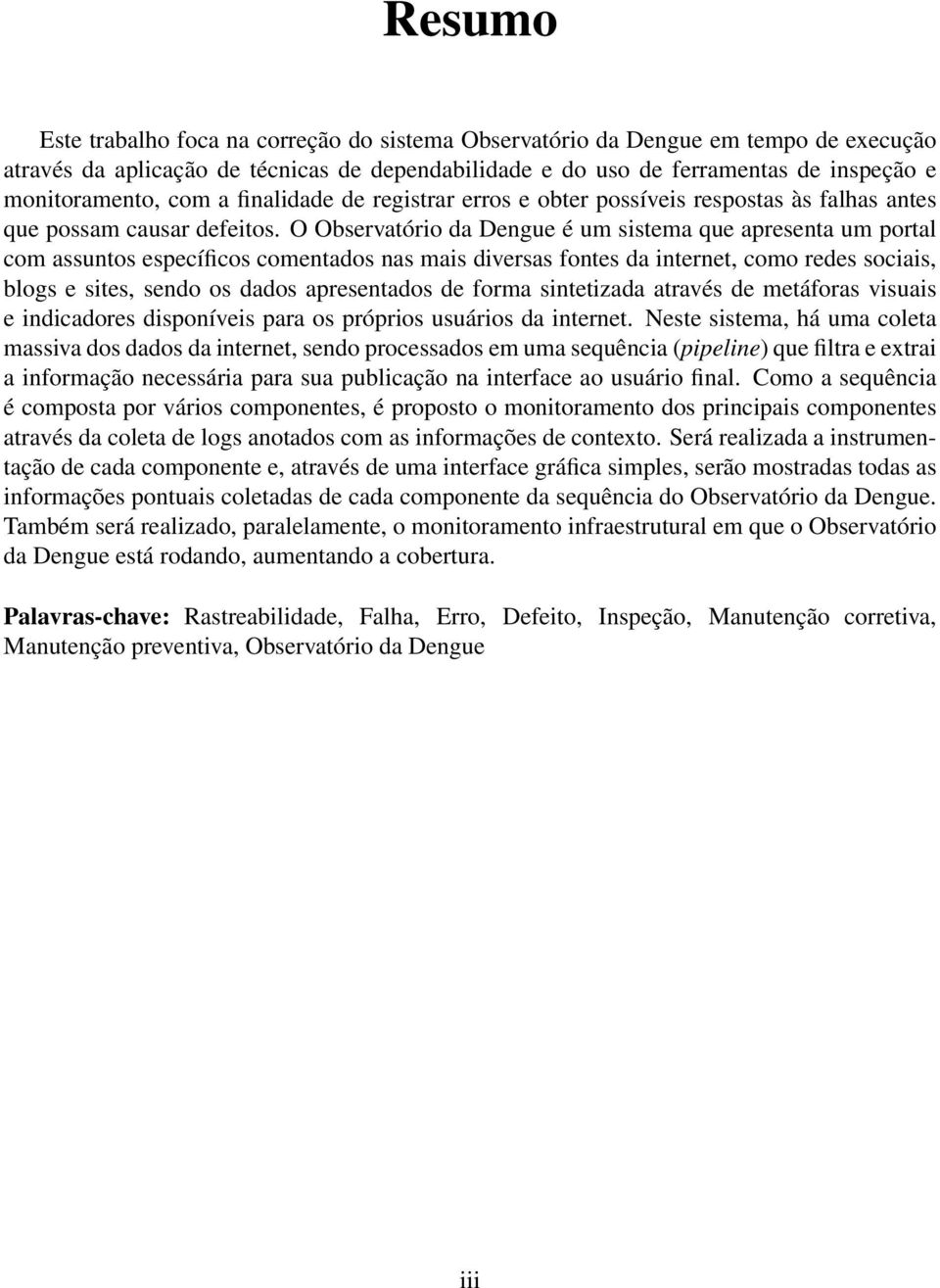 Resumo

Este trabalho foca na correção do sistema Observatório da Dengue em tempo de execução através da aplicação de técnicas de dependabilidade e do uso de ferramentas de inspeção e monitoramento, com a finalidade de registrar erros e obter possíveis respostas às falhas antes que possam causar defeitos. O Observatório da Dengue é um sistema que apresenta um portal com assuntos específicos comentados nas mais diversas fontes da internet, como redes sociais, blogs e sites, sendo os dados apresentados de forma sintetizada através de metáforas visuais e indicadores disponíveis para os próprios usuários da internet. Neste sistema, há uma coleta massiva dos dados da internet, sendo processados em uma sequência (pipeline) que filtra e extrai a informação necessária para sua publicação na interface ao usuário final. Como a sequência é composta por vários componentes, é proposto o monitoramento dos principais componentes através da coleta de logs anotados com as informações de contexto. Será realizada a instrumentação de cada componente e, através de uma interface gráfica simples, serão mostradas todas as informações pontuais coletadas de cada componente da sequência do Observatório da Dengue. Também será realizado, paralelamente, o monitoramento infraestrutural em que o Observatório da Dengue está rodando, aumentando a cobertura.

Palavras-chave: Rastreabilidade, Falha, Erro, Defeito, Inspeção, Manutenção corretiva, Manutenção preventiva, Observatório da Dengue

iii